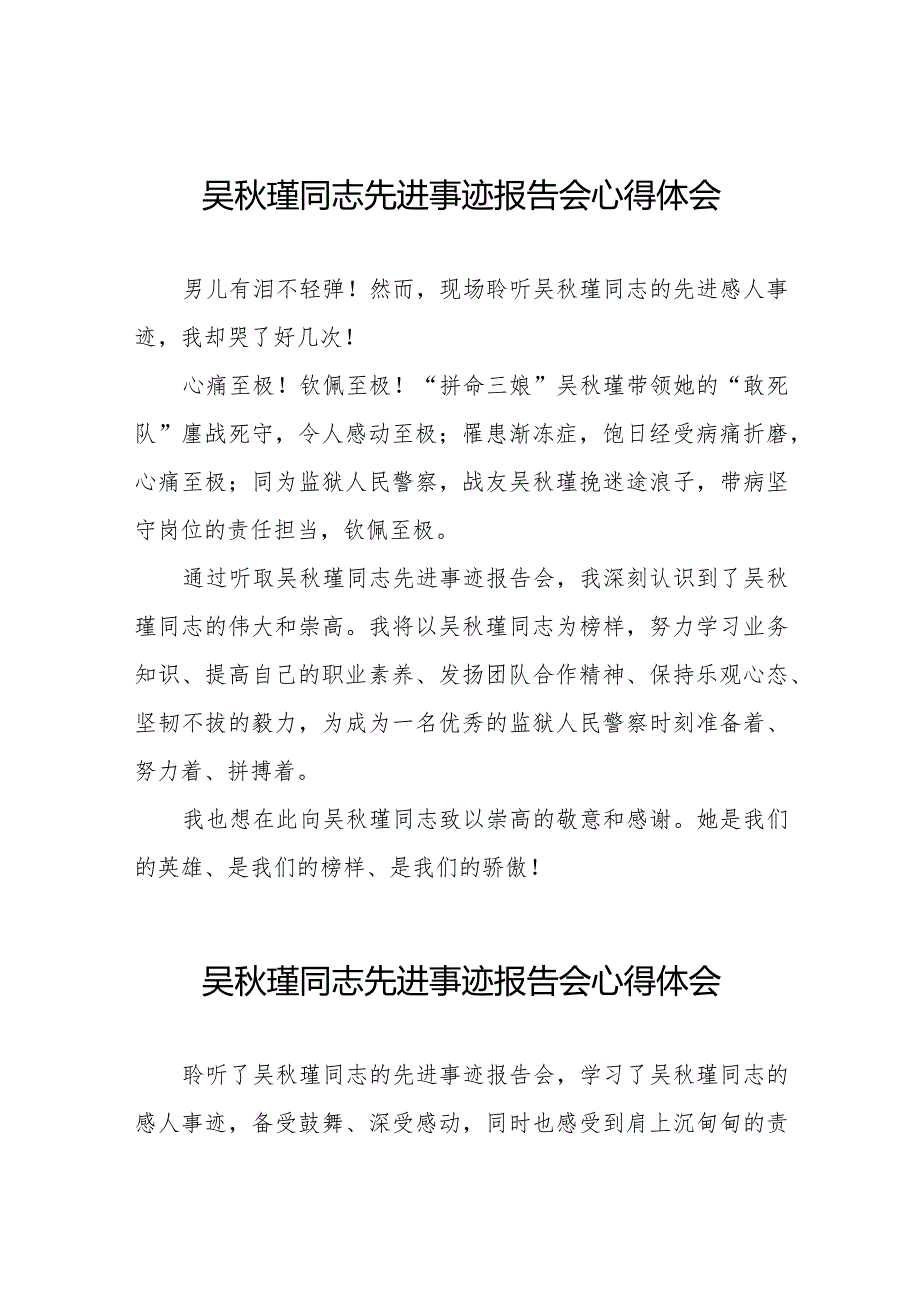 吴秋瑾同志先进事迹报告会心得体会

男儿有泪不轻弹！然而，现场聆听吴秋瑾同志的先进感人事迹，我却哭了好几次！

心痛至极！钦佩至极！“拼命三娘”吴秋瑾带领她的“敢死队”鏖战死守，令人感动至极；罹患渐冻症，饱日经受病痛折磨，心痛至极；同为监狱人民警察，战友吴秋瑾挽迷途浪子，带病坚守岗位的责任担当，钦佩至极。

通过听取吴秋瑾同志先进事迹报告会，我深刻认识到了吴秋瑾同志的伟大和崇高。我将以吴秋瑾同志为榜样，努力学习业务知识、提高自己的职业素养、发扬团队合作精神、保持乐观心态、坚韧不拔的毅力，为成为一名优秀的监狱人民警察时刻准备着、努力着、拼搏着。

我也想在此向吴秋瑾同志致以崇高的敬意和感谢。她是我们的英雄、是我们的榜样、是我们的骄傲！

吴秋瑾同志先进事迹报告会心得体会

聆听了吴秋瑾同志的先进事迹报告会，学习了吴秋瑾同志的感人事迹，备受鼓舞、深受感动，同时也感受到肩上沉甸甸的责